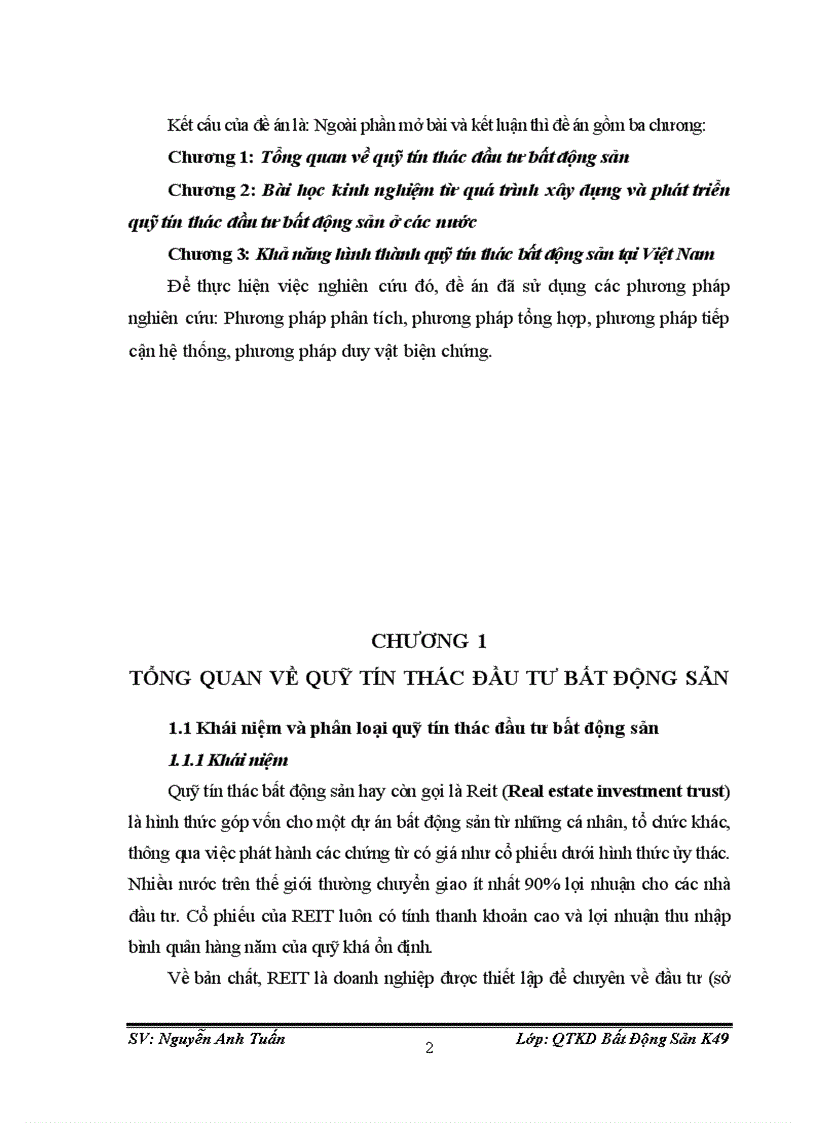 Kết cấu của đề án là: Ngoài phần mở bài và kết luận thì đề án gồm ba chương:

Chương 1: Tổng quan về quỹ tín thác đầu tư bất động sản

Chương 2: Bài học kinh nghiệm từ quá trình xây dựng và phát triển quỹ tín thác đầu tư bất động sản ở các nước

Chương 3: Khả năng hình thành quỹ tín thác bất động sản tại Việt Nam

Để thực hiện việc nghiên cứu đó, đề án đã sử dụng các phương pháp nghiên cứu: Phương pháp phân tích, phương pháp tổng hợp, phương pháp tiếp cận hệ thống, phương pháp duy vật biện chứng.

CHƯƠNG 1

TỔNG QUAN VỀ QUỸ TÍN THÁC ĐẦU TƯ BẤT ĐỘNG SẢN

1.1 Khái niệm và phân loại quỹ tín thác đầu tư bất động sản

1.1.1 Khái niệm

Quỹ tín thác bất động sản hay còn gọi là Reit (Real estate investment trust) là hình thức góp vốn cho một dự án bất động sản từ những cá nhân, tổ chức khác, thông qua việc phát hành các chứng từ có giá như cổ phiếu dưới hình thức ủy thác. Nhiều nước trên thế giới thường chuyển giao ít nhất 90% lợi nhuận cho các nhà đầu tư. Cổ phiếu của REIT luôn có tính thanh khoản cao và lợi nhuận thu nhập bình quân hàng năm của quỹ khá ổn định.

Về bản chất, REIT là doanh nghiệp được thiết lập để chuyên về đầu tư (sở

SV: Nguyễn Anh Tuấn
2
Lớp: QTKD Bất Động Sản K49